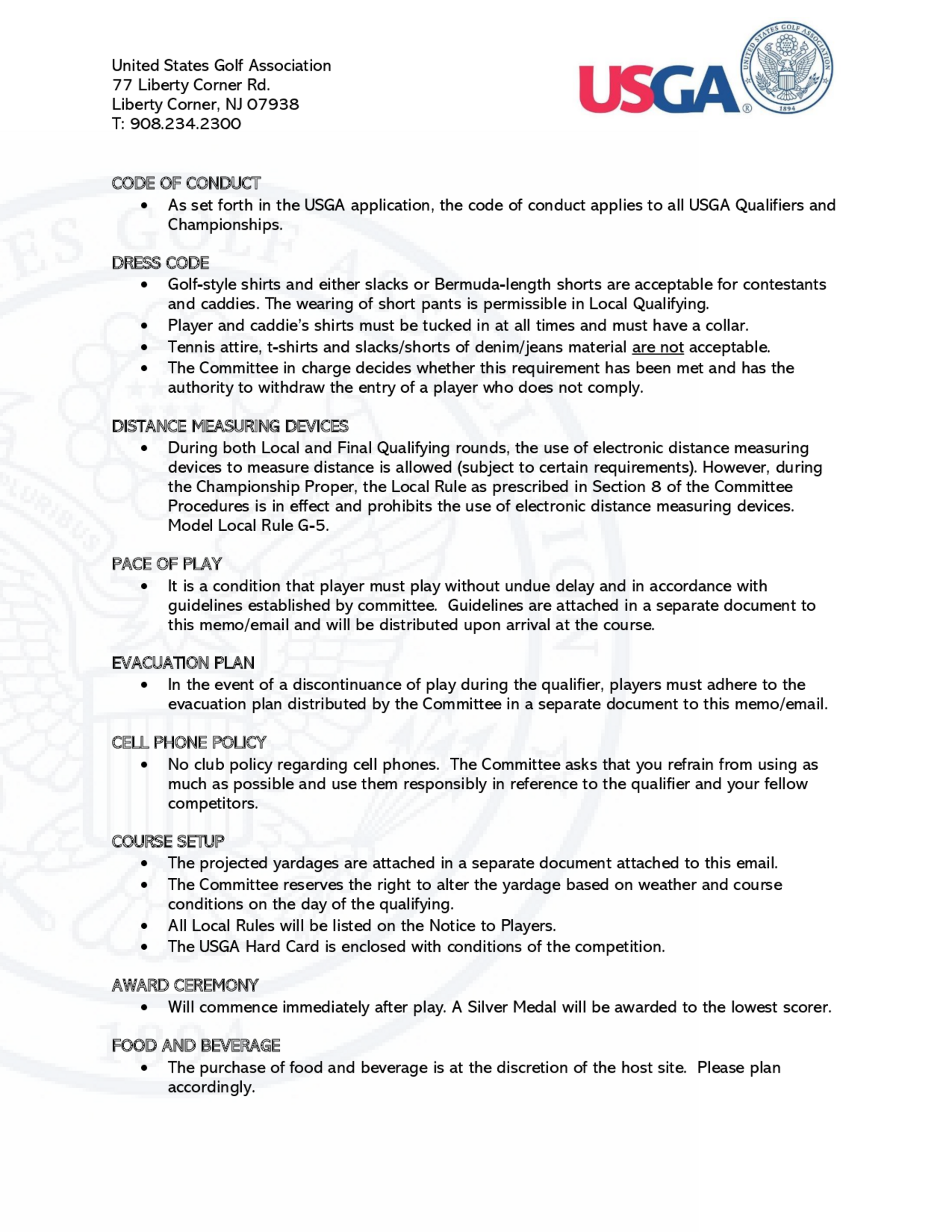 United States Golf Association
77 Liberty Corner Rd.
Liberty Corner, NJ 07938
T: 908.234.2300

USGA®
UNITED STATES GOLF ASSOCIATION
1894

CODE OF CONDUCT
• As set forth in the USGA application, the code of conduct applies to all USGA Qualifiers and Championships.

DRESS CODE
• Golf-style shirts and either slacks or Bermuda-length shorts are acceptable for contestants and caddies. The wearing of short pants is permissible in Local Qualifying.
• Player and caddie's shirts must be tucked in at all times and must have a collar.
• Tennis attire, t-shirts and slacks/shorts of denim/jeans material are not acceptable.
• The Committee in charge decides whether this requirement has been met and has the authority to withdraw the entry of a player who does not comply.

DISTANCE MEASURING DEVICES
• During both Local and Final Qualifying rounds, the use of electronic distance measuring devices to measure distance is allowed (subject to certain requirements). However, during the Championship Proper, the Local Rule as prescribed in Section 8 of the Committee Procedures is in effect and prohibits the use of electronic distance measuring devices. Model Local Rule G-5.

PACE OF PLAY
• It is a condition that player must play without undue delay and in accordance with guidelines established by committee. Guidelines are attached in a separate document to this memo/email and will be distributed upon arrival at the course.

EVACUATION PLAN
• In the event of a discontinuance of play during the qualifier, players must adhere to the evacuation plan distributed by the Committee in a separate document to this memo/email.

CELL PHONE POLICY
• No club policy regarding cell phones. The Committee asks that you refrain from using as much as possible and use them responsibly in reference to the qualifier and your fellow competitors.

COURSE SETUP
• The projected yardages are attached in a separate document attached to this email.
• The Committee reserves the right to alter the yardage based on weather and course conditions on the day of the qualifying.
• All Local Rules will be listed on the Notice to Players.
• The USGA Hard Card is enclosed with conditions of the competition.

AWARD CEREMONY
• Will commence immediately after play. A Silver Medal will be awarded to the lowest scorer.

FOOD AND BEVERAGE
• The purchase of food and beverage is at the discretion of the host site. Please plan accordingly.